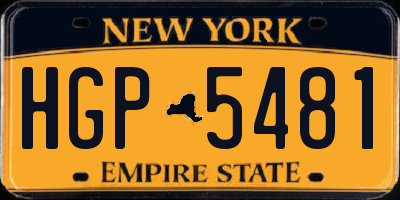 NEW YORK

HGP 5481

EMPIRE STATE